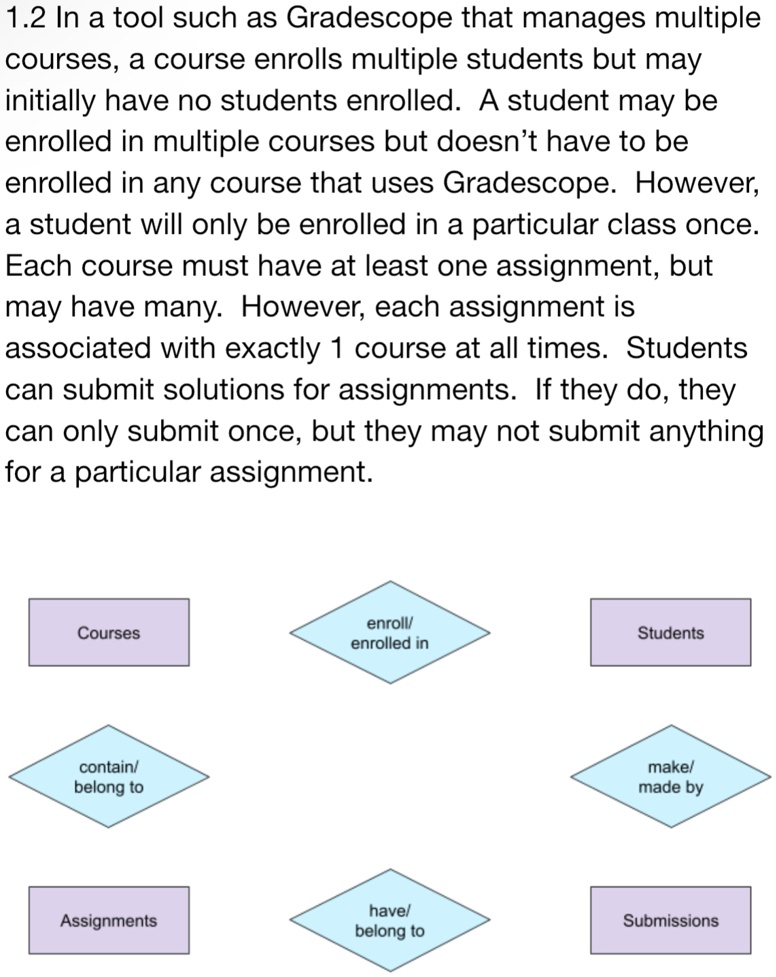 1.2 In a tool such as Gradescope that manages multiple courses, a course enrolls multiple students but may initially have no students enrolled. A student may be enrolled in multiple courses but doesn't have to be enrolled in any course that uses Gradescope. However, a student will only be enrolled in a particular class once. Each course must have at least one assignment, but may have many. However, each assignment is associated with exactly 1 course at all times. Students can submit solutions for assignments. If they do, they can only submit once, but they may not submit anything for a particular assignment.

Courses

enroll/
enrolled in

Students

contain/
belong to

make/
made by

Assignments

have/
belong to

Submissions